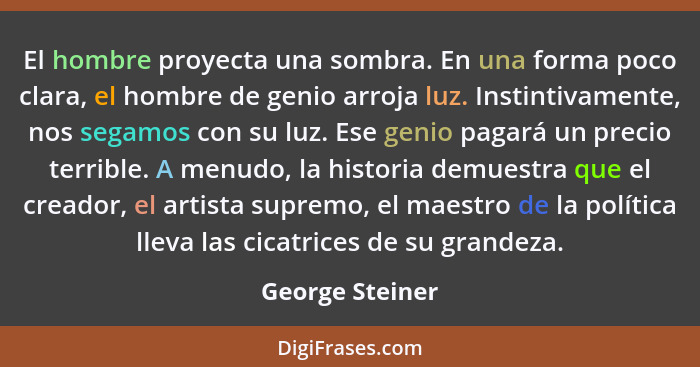 El hombre proyecta una sombra. En una forma poco clara, el hombre de genio arroja luz. Instintivamente, nos segamos con su luz. Ese genio pagará un precio terrible. A menudo, la historia demuestra que el creador, el artista supremo, el maestro de la política lleva las cicatrices de su grandeza.

George Steiner

DigiFrases.com